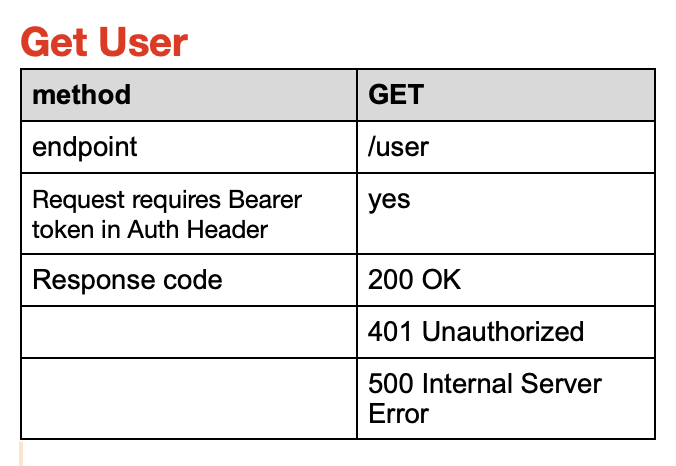 Get User

| method | GET |
|---|---|
| endpoint | /user |
| Request requires Bearer token in Auth Header | yes |
| Response code | 200 OK |
| | 401 Unauthorized |
| | 500 Internal Server Error |